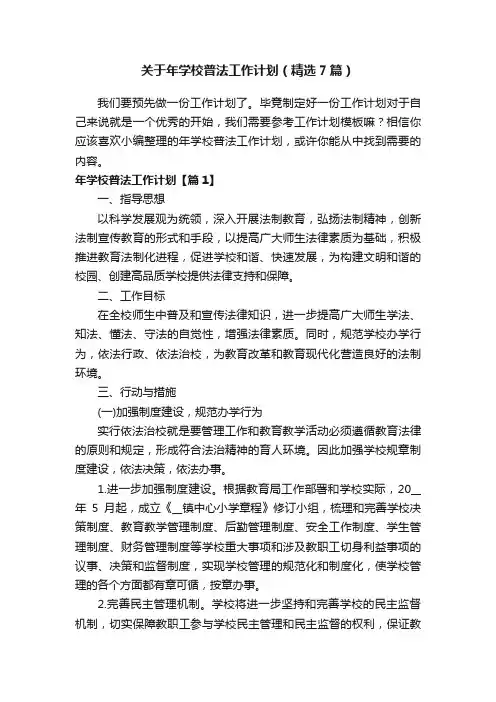 关于年学校普法工作计划（精选7篇）

我们要预先做一份工作计划了。毕竟制定好一份工作计划对于自己来说就是一个优秀的开始，我们需要参考工作计划模板嘛？相信你应该喜欢小编整理的年学校普法工作计划，或许你能从中找到需要的内容。

年学校普法工作计划【篇1】

一、指导思想

以科学发展观为统领，深入开展法制教育，弘扬法制精神，创新法制宣传教育的形式和手段，以提高广大师生法律素质为基础，积极推进教育法制化进程，促进学校和谐、快速发展，为构建文明和谐的校园、创建高品质学校提供法律支持和保障。

二、工作目标

在全校师生中普及和宣传法律知识，进一步提高广大师生学法、知法、懂法、守法的自觉性，增强法律素质。同时，规范学校办学行为，依法行政、依法治校，为教育改革和教育现代化营造良好的法制环境。

三、行动与措施

(一)加强制度建设，规范办学行为

实行依法治校就是要管理工作和教育教学活动必须遵循教育法律的原则和规定，形成符合法治精神的育人环境。因此加强学校规章制度建设，依法决策，依法办事。

1.进一步加强制度建设。根据教育局工作部署和学校实际，20__年 5 月起，成立《__镇中心小学章程》修订小组，梳理和完善学校决策制度、教育教学管理制度、后勤管理制度、安全工作制度、学生管理制度、财务管理制度等学校重大事项和涉及教职工切身利益事项的议事、决策和监督制度，实现学校管理的规范化和制度化，使学校管理的各个方面都有章可循，按章办事。

2.完善民主管理机制。学校将进一步坚持和完善学校的民主监督机制，切实保障教职工参与学校民主管理和民主监督的权利，保证教